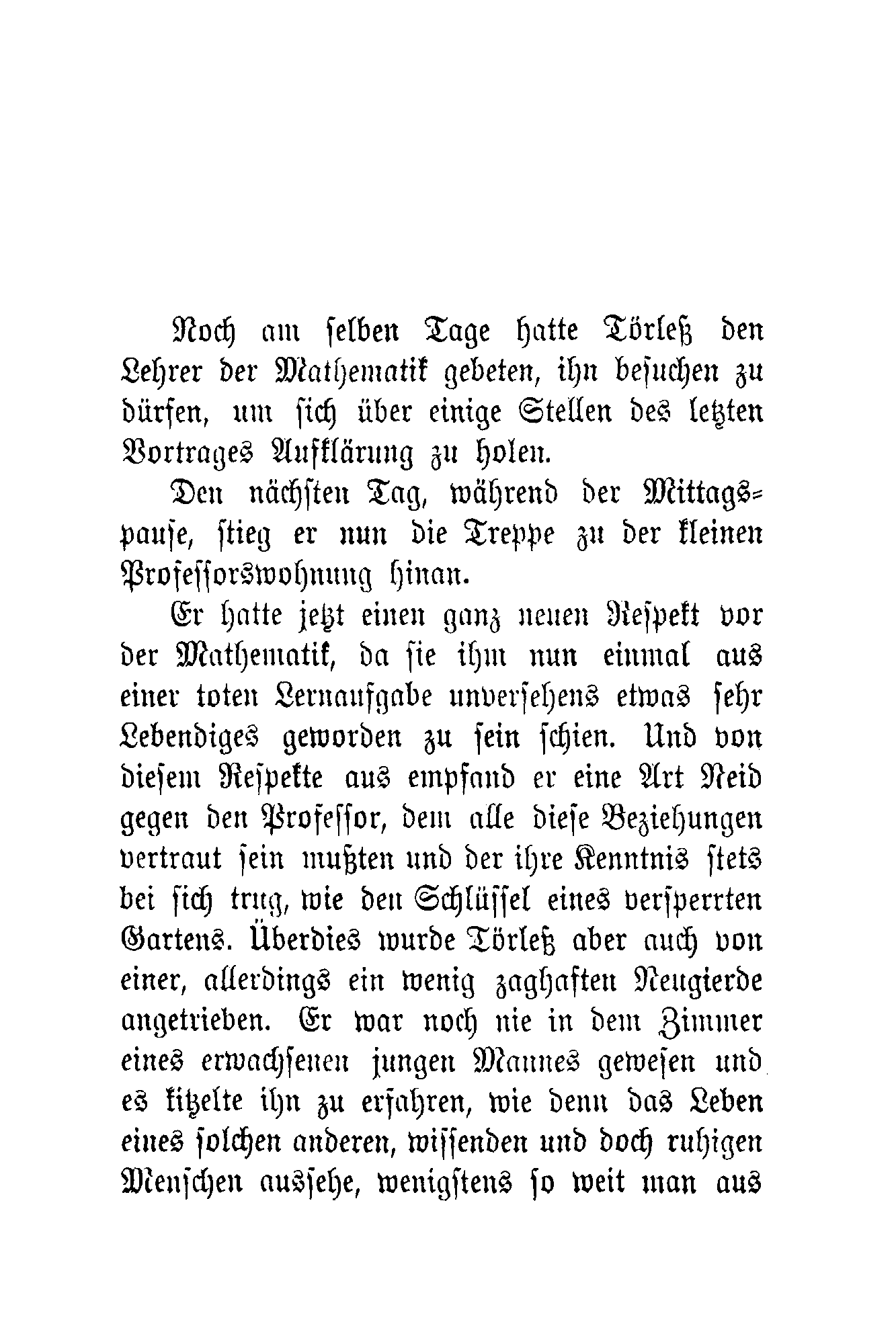 Noch am selben Tage hatte Törleß den Lehrer der Mathematik gebeten, ihn besuchen zu dürfen, um sich über einige Stellen des letzten Vortrages Aufklärung zu holen.

Den nächsten Tag, während der Mittagspause, stieg er nun die Treppe zu der kleinen Professorswohnung hinan.

Er hatte jetzt einen ganz neuen Respekt vor der Mathematik, da sie ihm nun einmal aus einer toten Lernaufgabe unversehens etwas sehr Lebendiges geworden zu sein schien. Und von diesem Respekte aus empfand er eine Art Neid gegen den Professor, dem alle diese Beziehungen vertraut sein mußten und der ihre Kenntnis stets bei sich trug, wie den Schlüssel eines versperrten Gartens. Überdies wurde Törleß aber auch von einer, allerdings ein wenig zaghaften Neugierde angetrieben. Er war noch nie in dem Zimmer eines erwachsenen jungen Mannes gewesen und es kitzelte ihn zu erfahren, wie denn das Leben eines solchen anderen, wissenden und doch ruhigen Menschen aussehe, wenigstens so weit man aus